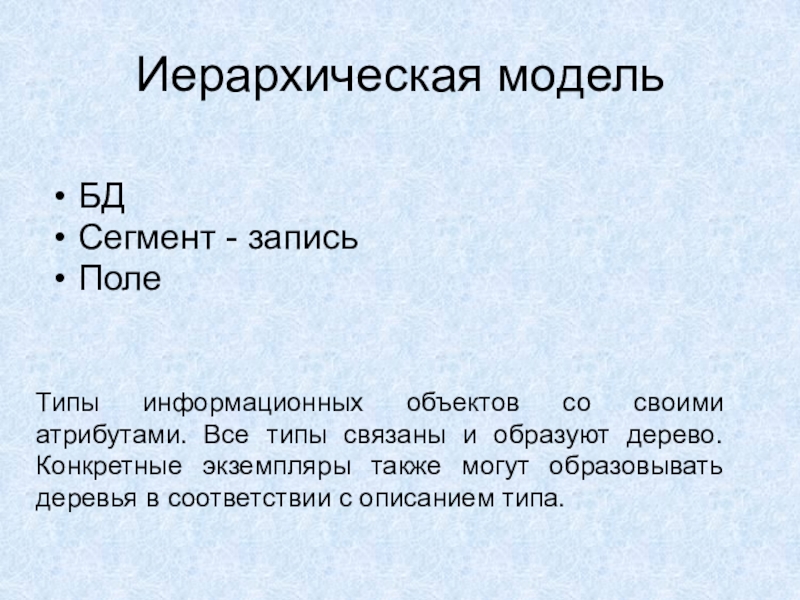 Иерархическая модель

• БД
• Сегмент - запись
• Поле

Типы информационных объектов со своими атрибутами. Все типы связаны и образуют дерево. Конкретные экземпляры также могут образовывать деревья в соответствии с описанием типа.